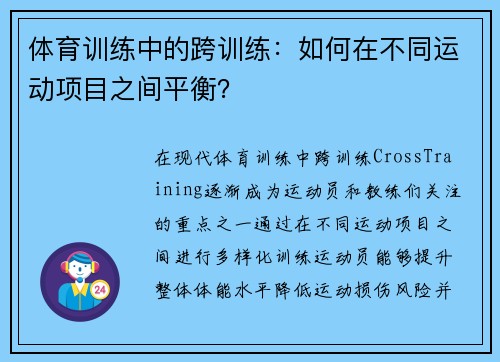 体育训练中的跨训练：如何在不同运动项目之间平衡?

在现代体育训练中跨训练CrossTraining逐渐成为运动员和教练们关注的重点之一通过在不同运动项目之间进行多样化训练运动员能够提升整体体能水平降低运动损伤风险并

24